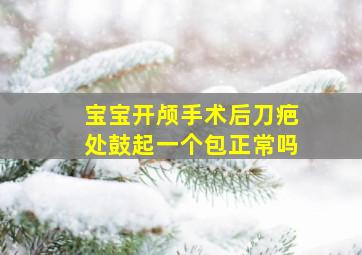 宝宝开颅手术后刀疤处鼓起一个包正常吗